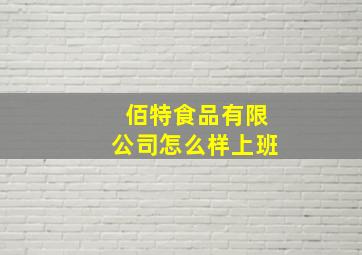 佰特食品有限公司怎么样上班